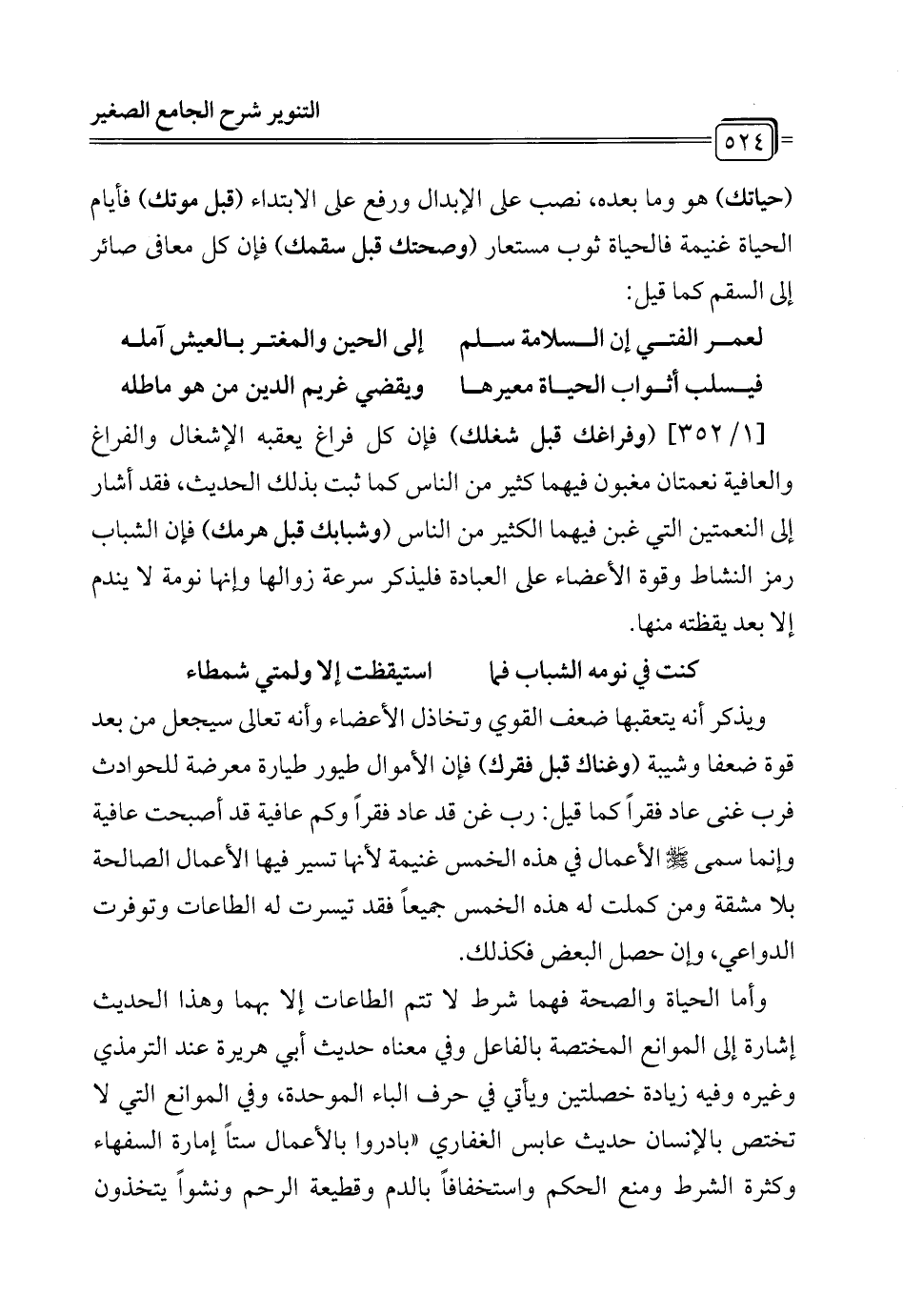 التنوير شرح الجامع الصغير

٥٢٤

(حياتك) هو وما بعده، نصب على الإبدال ورفع على الابتداء (قبل موتك) فأيام الحياة غنيمة فالحياة ثوب مستعار (وصحتك قبل سقمك) فإن كل معافى صائر إلى السقم كما قيل:

لعمر الفتى إن السلامة سلم إلى الحين والمغتر بالعيش آمله
فيسلب أثواب الحياة معيرها ويقضي غريم الدين من هو ماطله

[١/ ٣٥٢] (وفراغك قبل شغلك) فإن كل فراغ يعقبه الإشغال والفراغ والعافية نعمتان مغبون فيهما كثير من الناس كما ثبت بذلك الحديث، فقد أشار إلى النعمتين التي غبن فيهما الكثير من الناس (وشبابك قبل هرمك) فإن الشباب رمز النشاط وقوة الأعضاء على العبادة فليذكر سرعة زوالها وإنها نومة لا يندم إلا بعد يقظته منها.

كنت في نومه الشباب فما استيقظت إلا ولمتي شمطاء

ويذكر أنه يتعقبها ضعف القوي وتخاذل الأعضاء وأنه تعالى سيجعل من بعد قوة ضعفا وشيبة (وغناك قبل فقرك) فإن الأموال طيور طيارة معرضة للحوادث فرب غنى عاد فقراً كما قيل: رب غن قد عاد فقراً وكم عافية قد أصبحت عافية وإنما سمى ﷺ الأعمال في هذه الخمس غنيمة لأنها تسير فيها الأعمال الصالحة بلا مشقة ومن كملت له هذه الخمس جميعاً فقد تيسرت له الطاعات وتوفرت الدواعي، وإن حصل البعض فكذلك.

وأما الحياة والصحة فهما شرط لا تتم الطاعات إلا بهما وهذا الحديث إشارة إلى الموانع المختصة بالفاعل وفي معناه حديث أبي هريرة عند الترمذي وغيره وفيه زيادة خصلتين ويأتي في حرف الباء الموحدة، وفي الموانع التي لا تختص بالإنسان حديث عابس الغفاري «بادروا بالأعمال ستاً إمارة السفهاء وكثرة الشرط ومنع الحكم واستخفافاً بالدم وقطيعة الرحم ونشواً يتخذون